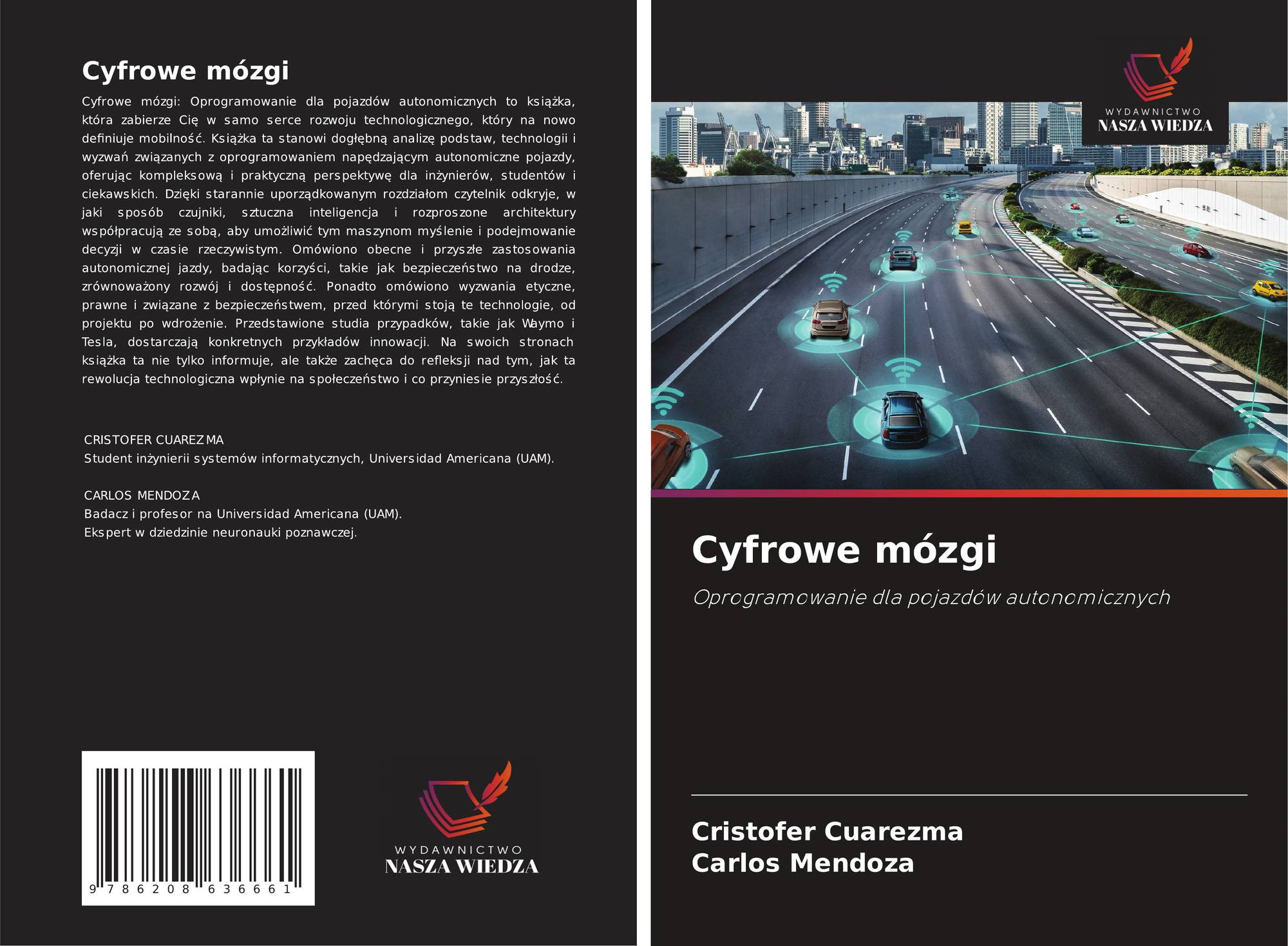 Cyfrowe mózgi

Cyfrowe mózgi: Oprogramowanie dla pojazdów autonomicznych to książka, która zabierze Cię w samo serce rozwoju technologicznego, który na nowo definiuje mobilność. Książka ta stanowi dogłębną analizę podstaw, technologii i wyzwań związanych z oprogramowaniem napędzającym autonomiczne pojazdy, oferując kompleksową i praktyczną perspektywę dla inżynierów, studentów i ciekawskich. Dzięki starannie uporządkowanym rozdziałom czytelnik odkryje, w jaki sposób czujniki, sztuczna inteligencja i rozproszone architektury współpracują ze sobą, aby umożliwić tym maszynom myślenie i podejmowanie decyzji w czasie rzeczywistym. Omówiono obecne i przyszłe zastosowania autonomicznej jazdy, badając korzyści, takie jak bezpieczeństwo na drodze, zrównoważony rozwój i dostępność. Ponadto omówiono wyzwania etyczne, prawne i związane z bezpieczeństwem, przed którymi stoją te technologie, od projektu po wdrożenie. Przedstawione studia przypadków, takie jak Waymo i Tesla, dostarczają konkretnych przykładów innowacji. Na swoich stronach książka ta nie tylko informuje, ale także zachęca do refleksji nad tym, jak ta rewolucja technologiczna wpłynie na społeczeństwo i co przyniesie przyszłość.

CRISTOFER CUAREZMA
Student inżynierii systemów informatycznych, Universidad Americana (UAM).

CARLOS MENDOZA
Badacz i profesor na Universidad Americana (UAM).
Ekspert w dziedzinie neuronauki poznawczej.

9 786208 636661

WYDAWNICTWO
NASZA WIEDZA

WYDAWNICTWO
NASZA WIEDZA

Cyfrowe mózgi

Oprogramowanie dla pojazdów autonomicznych

Cristofer Cuarezma
Carlos Mendoza